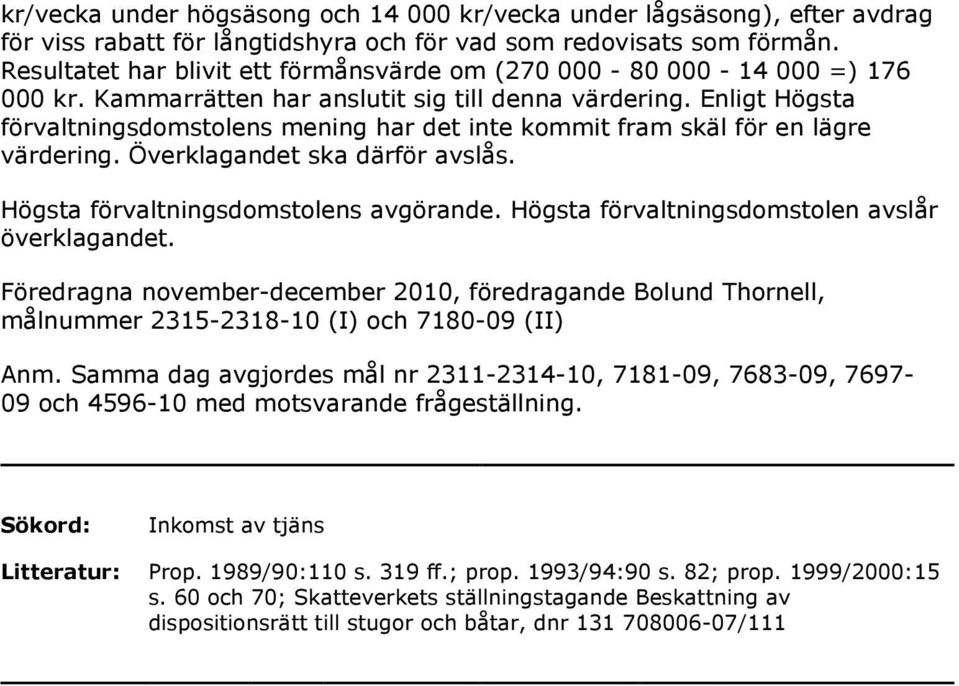 kr/vecka under högsäsong och 14 000 kr/vecka under lågsäsong), efter avdrag för viss rabatt för långtidshyra och för vad som redovisats som förmån. Resultatet har blivit ett förmånsvärde om (270 000 - 80 000 - 14 000 =) 176 000 kr. Kammarrätten har anslutit sig till denna värdering. Enligt Högsta förvaltningsdomstolens mening har det inte kommit fram skäl för en lägre värdering. Överklagandet ska därför avslås.

Högsta förvaltningsdomstolens avgörande. Högsta förvaltningsdomstolen avslår överklagandet.

Föredragna november-december 2010, föredragande Bolund Thornell, målnummer 2315-2318-10 (I) och 7180-09 (II)

Anm. Samma dag avgjordes mål nr 2311-2314-10, 7181-09, 7683-09, 7697-09 och 4596-10 med motsvarande frågeställning.

Sökord: Inkomst av tjäns

Litteratur: Prop. 1989/90:110 s. 319 ff.; prop. 1993/94:90 s. 82; prop. 1999/2000:15 s. 60 och 70; Skatteverkets ställningstagande Beskattning av dispositionsrätt till stugor och båtar, dnr 131 708006-07/111